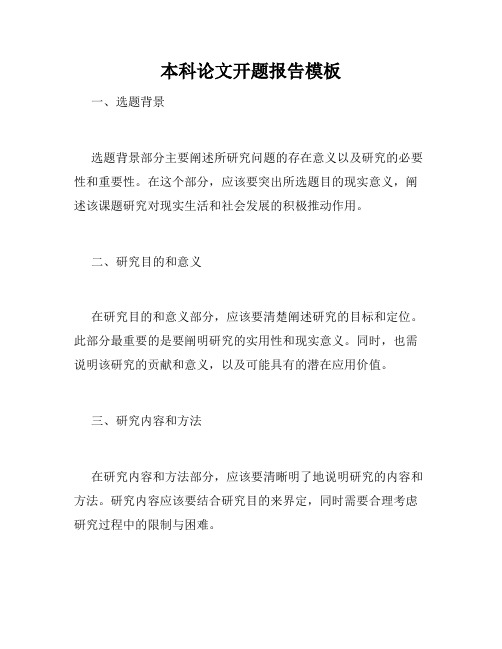 本科论文开题报告模板

一、选题背景

选题背景部分主要阐述所研究问题的存在意义以及研究的必要性和重要性。在这个部分，应该要突出所选题目的现实意义，阐述该课题研究对现实生活和社会发展的积极推动作用。

二、研究目的和意义

在研究目的和意义部分，应该要清楚阐述研究的目标和定位。此部分最重要的是要阐明研究的实用性和现实意义。同时，也需说明该研究的贡献和意义，以及可能具有的潜在应用价值。

三、研究内容和方法

在研究内容和方法部分，应该要清晰明了地说明研究的内容和方法。研究内容应该要结合研究目的来界定，同时需要合理考虑研究过程中的限制与困难。